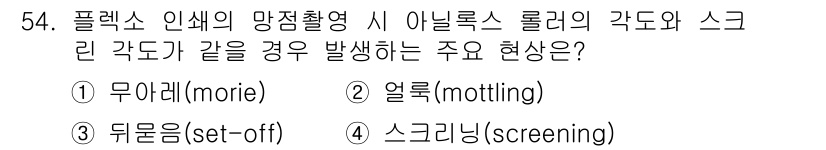 54. 플렉소 인쇄의 망점촬영 시 아닐록스 롤러의 각도와 스크린 각도가 같을 경우 발생하는 주요 현상은?

① 무아레(morie) ② 얼룩(mottling)

③ 뒤묻음(set-off) ④ 스크리닝(screening)